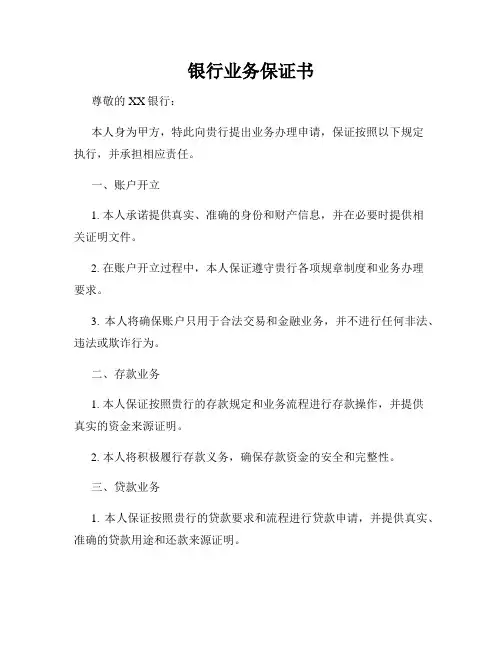 银行业务保证书

尊敬的 XX 银行：

本人身为甲方，特此向贵行提出业务办理申请，保证按照以下规定执行，并承担相应责任。

一、账户开立

1. 本人承诺提供真实、准确的身份和财产信息，并在必要时提供相关证明文件。

2. 在账户开立过程中，本人保证遵守贵行各项规章制度和业务办理要求。

3. 本人将确保账户只用于合法交易和金融业务，并不进行任何非法、违法或欺诈行为。

二、存款业务

1. 本人保证按照贵行的存款规定和业务流程进行存款操作，并提供真实的资金来源证明。

2. 本人将积极履行存款义务，确保存款资金的安全和完整性。

三、贷款业务

1. 本人保证按照贵行的贷款要求和流程进行贷款申请，并提供真实、准确的贷款用途和还款来源证明。